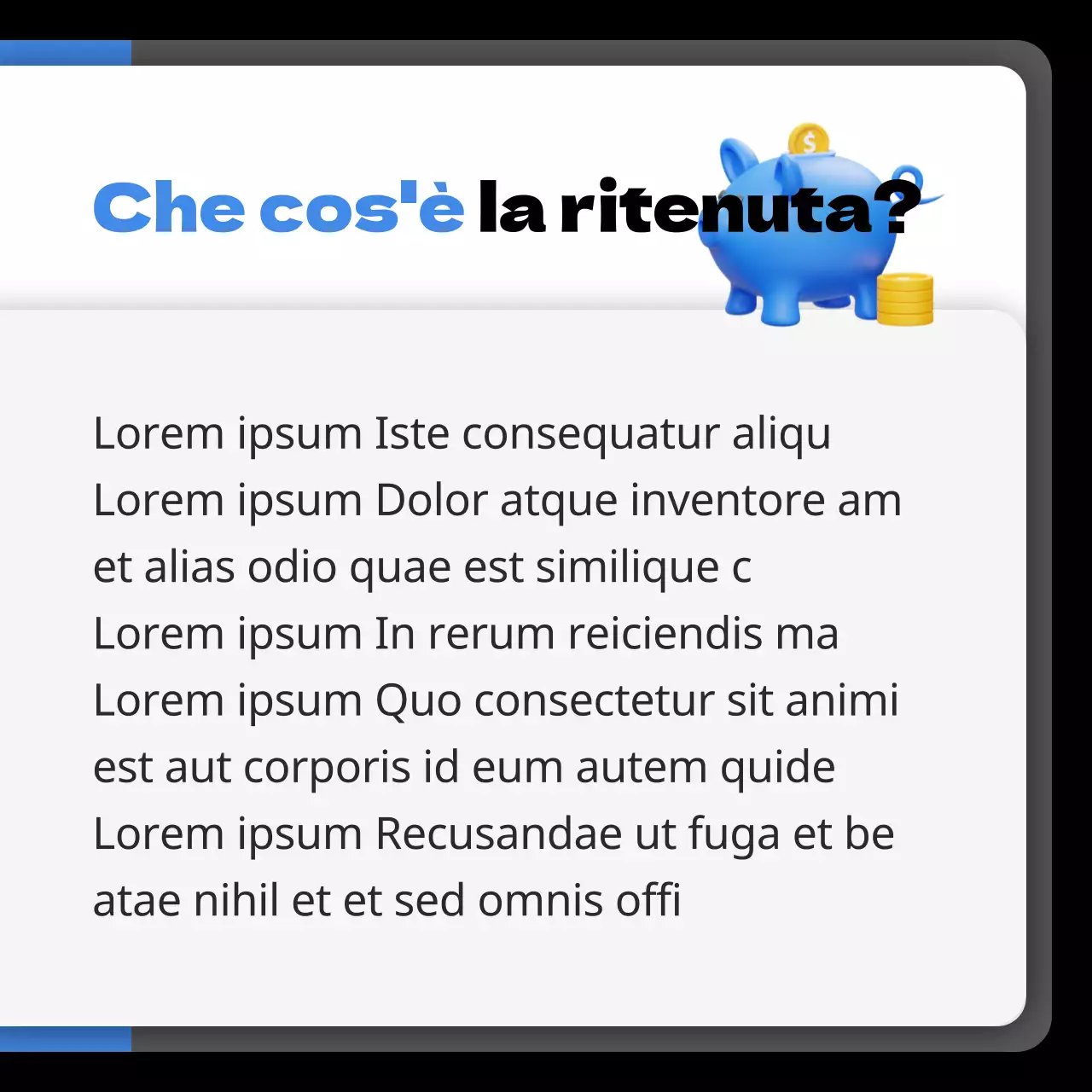 Che cos'è la ritenuta?

Lorem ipsum Iste consequatur aliqu
Lorem ipsum Dolor atque inventore am
et alias odio quae est similique c
Lorem ipsum In rerum reiciendis ma
Lorem ipsum Quo consectetur sit animi
est aut corporis id eum autem quide
Lorem ipsum Recusandae ut fuga et be
atae nihil et et sed omnis offi